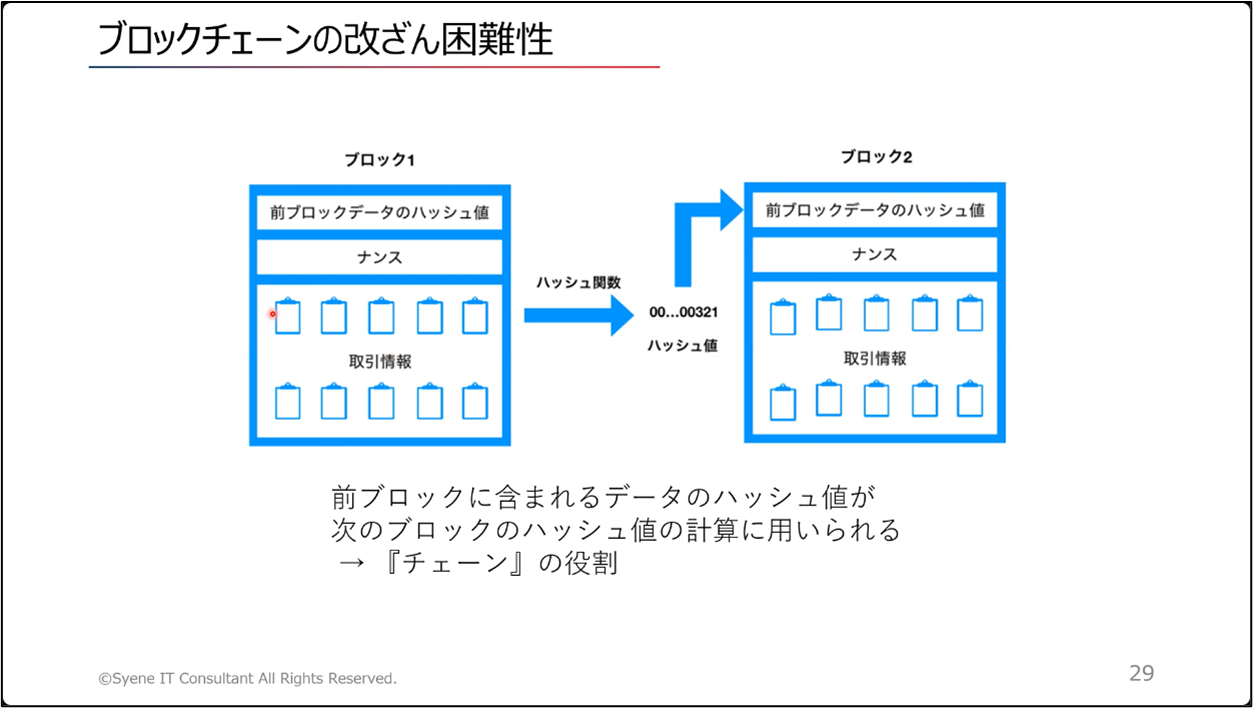 ブロックチェーンの改ざん困難性

ブロック1

前ブロックデータのハッシュ値

ナンス

取引情報

ハッシュ関数

00...00321

ハッシュ値

ブロック2

前ブロックデータのハッシュ値

ナンス

取引情報

前ブロックに含まれるデータのハッシュ値が
次のブロックのハッシュ値の計算に用いられる
→ 『チェーン』の役割

©Syene IT Consultant All Rights Reserved.

29